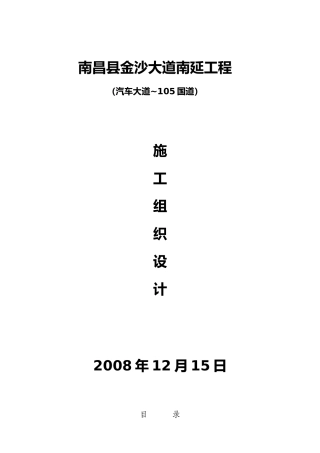 南昌县金沙大道南延工程

(汽车大道~105 国道)

施

工

组

织

设

计

2008 年 12 月 15 日

目　录